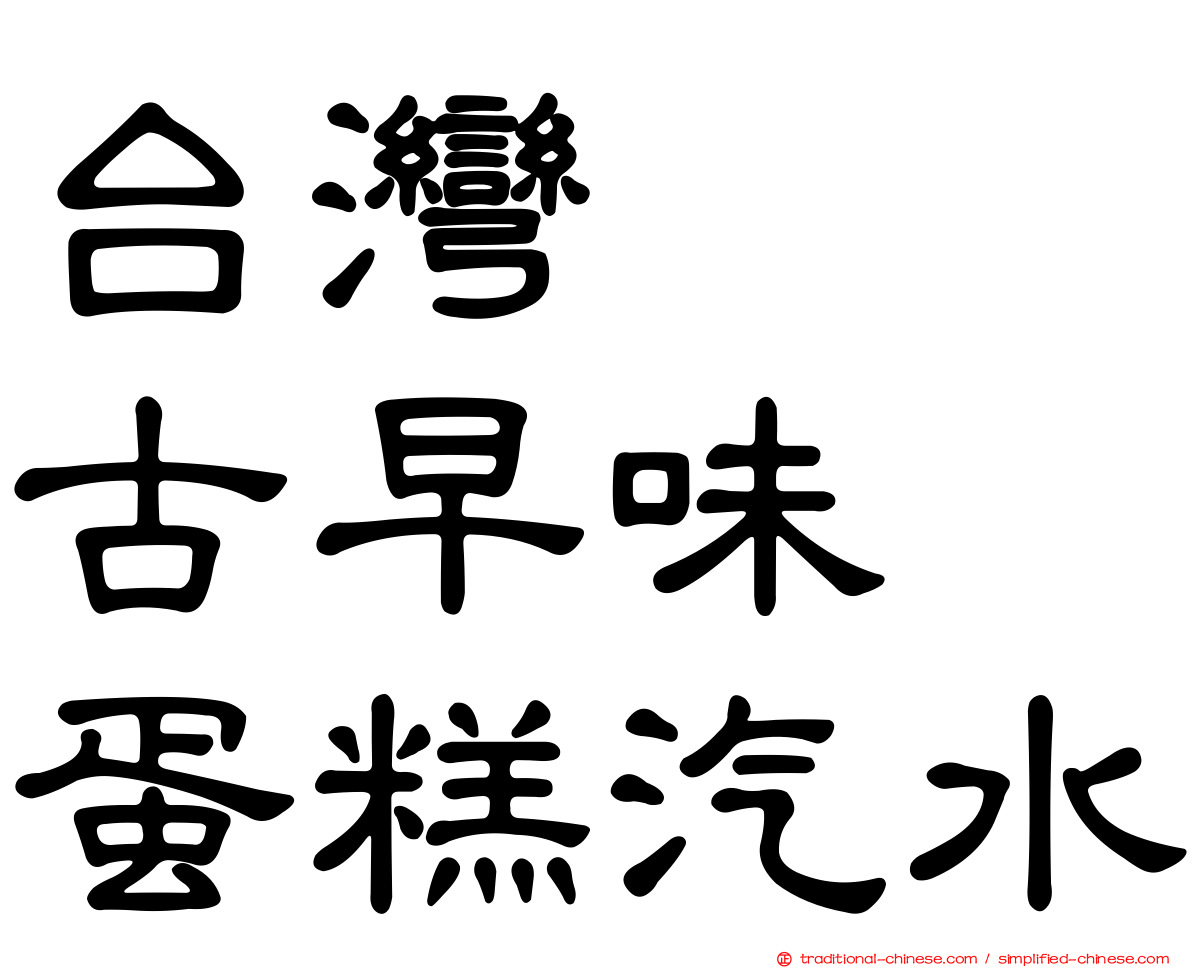 台灣
古早味
蛋糕汽水

traditional-chinese.com / simplified-chinese.com